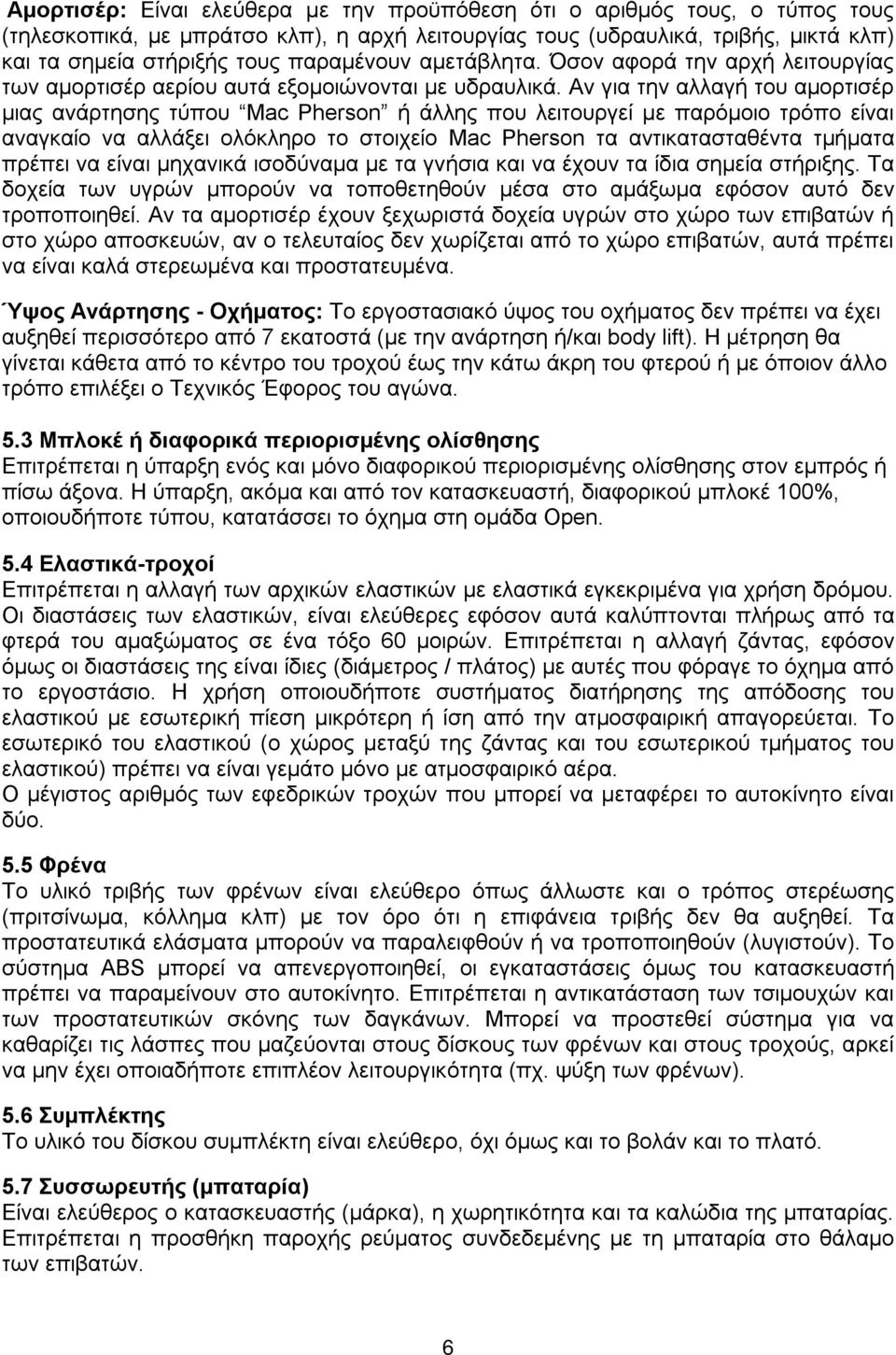 Αμορτισέρ: Είναι ελεύθερα με την προϋπόθεση ότι ο αριθμός τους, ο τύπος τους (τηλεσκοπικά, με μπράτσο κλπ), η αρχή λειτουργίας τους (υδραυλικά, τριβής, μικτά κλπ) και τα σημεία στήριξής τους παραμένουν αμετάβλητα. Όσον αφορά την αρχή λειτουργίας των αμορτισέρ αερίου αυτά εξομοιώνονται με υδραυλικά. Αν για την αλλαγή του αμορτισέρ μιας ανάρτησης τύπου "Mac Pherson" ή άλλης που λειτουργεί με παρόμοιο τρόπο είναι αναγκαίο να αλλάξει ολόκληρο το στοιχείο Mac Pherson τα αντικατασταθέντα τμήματα πρέπει να είναι μηχανικά ισοδύναμα με τα γνήσια και να έχουν τα ίδια σημεία στήριξης. Τα δοχεία των υγρών μπορούν να τοποθετηθούν μέσα στο αμάξωμα εφόσον αυτό δεν τροποποιηθεί. Αν τα αμορτισέρ έχουν ξεχωριστά δοχεία υγρών στο χώρο των επιβατών ή στο χώρο αποσκευών, αν ο τελευταίος δεν χωρίζεται από το χώρο επιβατών, αυτά πρέπει να είναι καλά στερεωμένα και προστατευμένα.

Ύψος Ανάρτησης - Οχήματος: Το εργοστασιακό ύψος του οχήματος δεν πρέπει να έχει αυξηθεί περισσότερο από 7 εκατοστά (με την ανάρτηση ή/και body lift). Η μέτρηση θα γίνεται κάθετα από το κέντρο του τροχού έως την κάτω άκρη του φτερού ή με όποιον άλλο τρόπο επιλέξει ο Τεχνικός Έφορος του αγώνα.

5.3 Μπλοκέ ή διαφορικά περιορισμένης ολίσθησης
Επιτρέπεται η ύπαρξη ενός και μόνο διαφορικού περιορισμένης ολίσθησης στον εμπρός ή πίσω άξονα. Η ύπαρξη, ακόμα και από τον κατασκευαστή, διαφορικού μπλοκέ 100%, οποιουδήποτε τύπου, κατατάσσει το όχημα στη ομάδα Open.

5.4 Ελαστικά-τροχοί
Επιτρέπεται η αλλαγή των αρχικών ελαστικών με ελαστικά εγκεκριμένα για χρήση δρόμου. Οι διαστάσεις των ελαστικών, είναι ελεύθερες εφόσον αυτά καλύπτονται πλήρως από τα φτερά του αμαξώματος σε ένα τόξο 60 μοιρών. Επιτρέπεται η αλλαγή ζάντας, εφόσον όμως οι διαστάσεις της είναι ίδιες (διάμετρος / πλάτος) με αυτές που φόραγε το όχημα από το εργοστάσιο. Η χρήση οποιουδήποτε συστήματος διατήρησης της απόδοσης του ελαστικού με εσωτερική πίεση μικρότερη ή ίση από την ατμοσφαιρική απαγορεύεται. Το εσωτερικό του ελαστικού (ο χώρος μεταξύ της ζάντας και του εσωτερικού τμήματος του ελαστικού) πρέπει να είναι γεμάτο μόνο με ατμοσφαιρικό αέρα.
Ο μέγιστος αριθμός των εφεδρικών τροχών που μπορεί να μεταφέρει το αυτοκίνητο είναι δύο.

5.5 Φρένα
Το υλικό τριβής των φρένων είναι ελεύθερο όπως άλλωστε και ο τρόπος στερέωσης (πριτσίνωμα, κόλλημα κλπ) με τον όρο ότι η επιφάνεια τριβής δεν θα αυξηθεί. Τα προστατευτικά ελάσματα μπορούν να παραλειφθούν ή να τροποποιηθούν (λυγιστούν). Το σύστημα ABS μπορεί να απενεργοποιηθεί, οι εγκαταστάσεις όμως του κατασκευαστή πρέπει να παραμείνουν στο αυτοκίνητο. Επιτρέπεται η αντικατάσταση των τσιμουχών και των προστατευτικών σκόνης των δαγκάνων. Μπορεί να προστεθεί σύστημα για να καθαρίζει τις λάσπες που μαζεύονται στους δίσκους των φρένων και στους τροχούς, αρκεί να μην έχει οποιαδήποτε επιπλέον λειτουργικότητα (πχ. ψύξη των φρένων).

5.6 Συμπλέκτης
Το υλικό του δίσκου συμπλέκτη είναι ελεύθερο, όχι όμως και το βολάν και το πλατό.

5.7 Συσσωρευτής (μπαταρία)
Είναι ελεύθερος ο κατασκευαστής (μάρκα), η χωρητικότητα και τα καλώδια της μπαταρίας. Επιτρέπεται η προσθήκη παροχής ρεύματος συνδεδεμένη με τη μπαταρία στο θάλαμο των επιβατών.

6